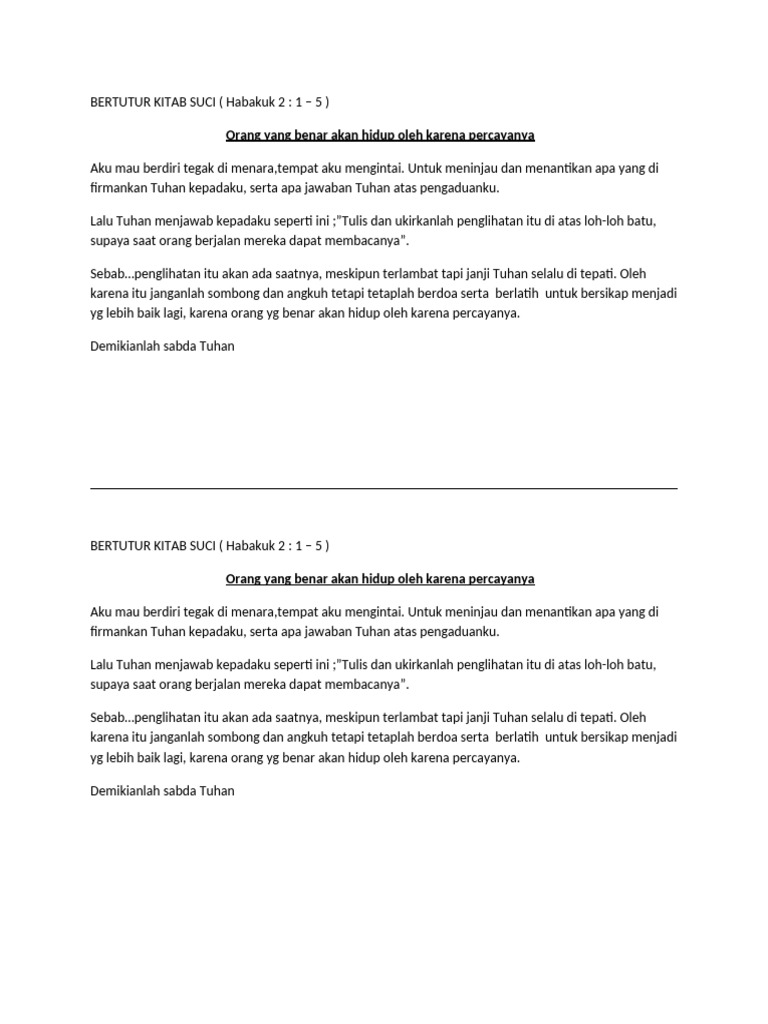 BERTUTUR KITAB SUCI ( Habakuk 2 : 1 – 5 )

Orang yang benar akan hidup oleh karena percayanya

Aku mau berdiri tegak di menara,tempat aku mengintai. Untuk meninjau dan menantikan apa yang di firmankan Tuhan kepadaku, serta apa jawaban Tuhan atas pengaduanku.

Lalu Tuhan menjawab kepadaku seperti ini ;"Tulis dan ukirkanlah penglihatan itu di atas loh-loh batu, supaya saat orang berjalan mereka dapat membacanya".

Sebab…penglihatan itu akan ada saatnya, meskipun terlambat tapi janji Tuhan selalu di tepati. Oleh karena itu janganlah sombong dan angkuh tetapi tetaplah berdoa serta berlatih untuk bersikap menjadi yg lebih baik lagi, karena orang yg benar akan hidup oleh karena percayanya.

Demikianlah sabda Tuhan

BERTUTUR KITAB SUCI ( Habakuk 2 : 1 – 5 )

Orang yang benar akan hidup oleh karena percayanya

Aku mau berdiri tegak di menara,tempat aku mengintai. Untuk meninjau dan menantikan apa yang di firmankan Tuhan kepadaku, serta apa jawaban Tuhan atas pengaduanku.

Lalu Tuhan menjawab kepadaku seperti ini ;"Tulis dan ukirkanlah penglihatan itu di atas loh-loh batu, supaya saat orang berjalan mereka dapat membacanya".

Sebab…penglihatan itu akan ada saatnya, meskipun terlambat tapi janji Tuhan selalu di tepati. Oleh karena itu janganlah sombong dan angkuh tetapi tetaplah berdoa serta berlatih untuk bersikap menjadi yg lebih baik lagi, karena orang yg benar akan hidup oleh karena percayanya.

Demikianlah sabda Tuhan